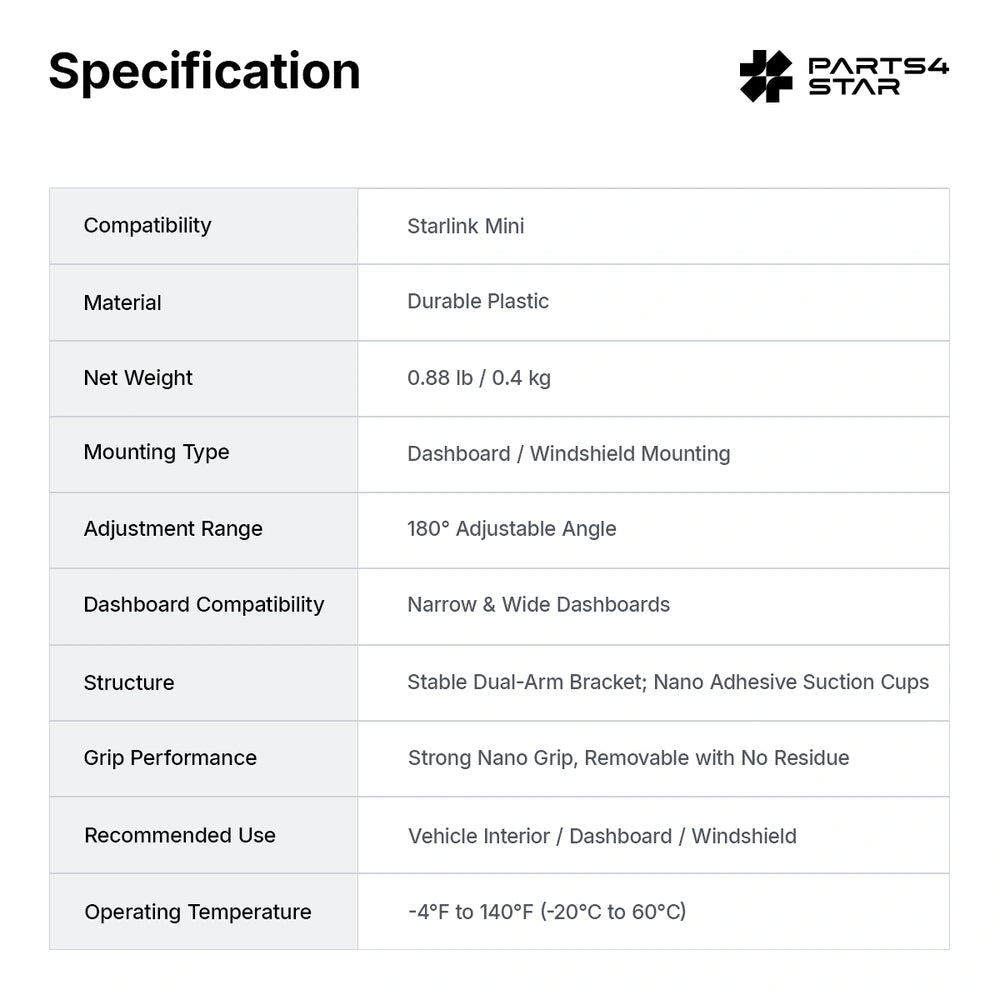 Specification

PARTS4
STAR

| Compatibility | Starlink Mini |
|---|---|
| Material | Durable Plastic |
| Net Weight | 0.88 lb / 0.4 kg |
| Mounting Type | Dashboard / Windshield Mounting |
| Adjustment Range | 180° Adjustable Angle |
| Dashboard Compatibility | Narrow & Wide Dashboards |
| Structure | Stable Dual-Arm Bracket; Nano Adhesive Suction Cups |
| Grip Performance | Strong Nano Grip, Removable with No Residue |
| Recommended Use | Vehicle Interior / Dashboard / Windshield |
| Operating Temperature | -4°F to 140°F (-20°C to 60°C) |